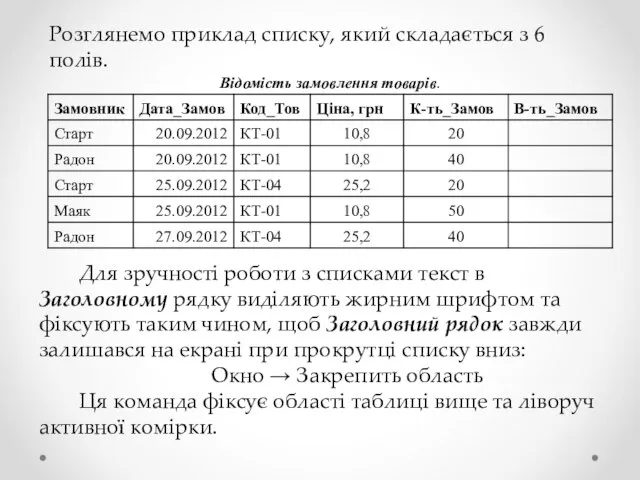 Розглянемо приклад списку, який складається з 6 полів.

Відомість замовлення товарів.

| Замовник | Дата_Замов | Код_Тов | Ціна, грн | К-ть_Замов | В-ть_Замов |
|---|---|---|---|---|---|
| Старт | 20.09.2012 | КТ-01 | 10,8 | 20 | |
| Радон | 20.09.2012 | КТ-01 | 10,8 | 40 | |
| Старт | 25.09.2012 | КТ-04 | 25,2 | 20 | |
| Маяк | 25.09.2012 | КТ-01 | 10,8 | 50 | |
| Радон | 27.09.2012 | КТ-04 | 25,2 | 40 | |

Для зручності роботи з списками текст в Заголовному рядку виділяють жирним шрифтом та фіксують таким чином, щоб Заголовний рядок завжди залишався на екрані при прокрутці списку вниз:

Окно → Закрепить область

Ця команда фіксує області таблиці вище та ліворуч активної комірки.